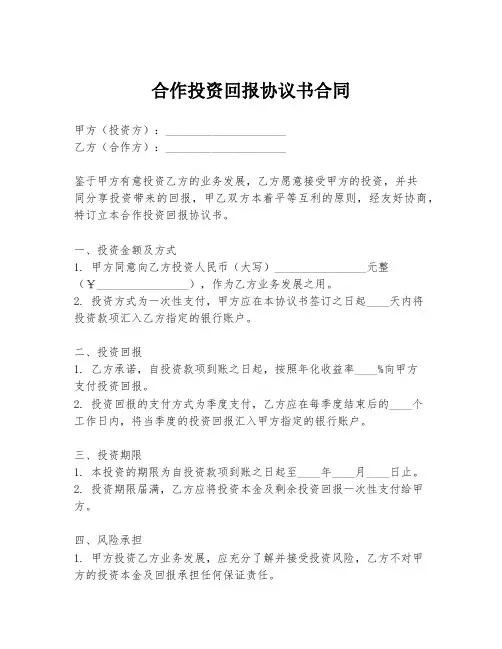 合作投资回报协议书合同

甲方（投资方）：____________________
乙方（合作方）：____________________

鉴于甲方有意投资乙方的业务发展，乙方愿意接受甲方的投资，并共同分享投资带来的回报，甲乙双方本着平等互利的原则，经友好协商，特订立本合作投资回报协议书。

一、投资金额及方式
1. 甲方同意向乙方投资人民币（大写）________________元整（¥________________），作为乙方业务发展之用。
2. 投资方式为一次性支付，甲方应在本协议书签订之日起____天内将投资款项汇入乙方指定的银行账户。

二、投资回报
1. 乙方承诺，自投资款项到账之日起，按照年化收益率____%向甲方支付投资回报。
2. 投资回报的支付方式为季度支付，乙方应在每季度结束后的____个工作日内，将当季度的投资回报汇入甲方指定的银行账户。

三、投资期限
1. 本投资的期限为自投资款项到账之日起至____年____月____日止。
2. 投资期限届满，乙方应将投资本金及剩余投资回报一次性支付给甲方。

四、风险承担
1. 甲方投资乙方业务发展，应充分了解并接受投资风险，乙方不对甲方的投资本金及回报承担任何保证责任。